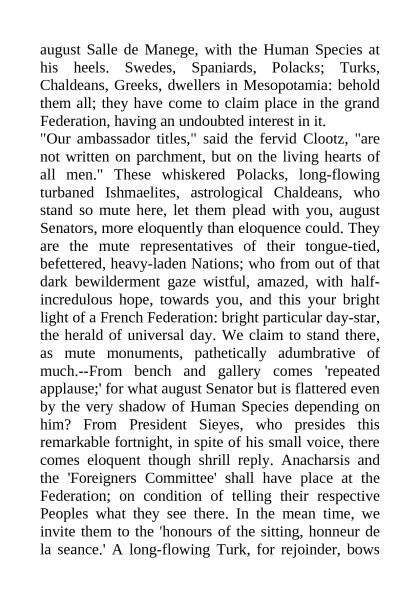 august Salle de Manege, with the Human Species at his heels. Swedes, Spaniards, Polacks; Turks, Chaldeans, Greeks, dwellers in Mesopotamia: behold them all; they have come to claim place in the grand Federation, having an undoubted interest in it.
"Our ambassador titles," said the fervid Clootz, "are not written on parchment, but on the living hearts of all men." These whiskered Polacks, long-flowing turbaned Ishmaelites, astrological Chaldeans, who stand so mute here, let them plead with you, august Senators, more eloquently than eloquence could. They are the mute representatives of their tongue-tied, befettered, heavy-laden Nations; who from out of that dark bewilderment gaze wistful, amazed, with half-incredulous hope, towards you, and this your bright light of a French Federation: bright particular day-star, the herald of universal day. We claim to stand there, as mute monuments, pathetically adumbrative of much.--From bench and gallery comes 'repeated applause;' for what august Senator but is flattered even by the very shadow of Human Species depending on him? From President Sieyes, who presides this remarkable fortnight, in spite of his small voice, there comes eloquent though shrill reply. Anacharsis and the 'Foreigners Committee' shall have place at the Federation; on condition of telling their respective Peoples what they see there. In the mean time, we invite them to the 'honours of the sitting, honneur de la seance.' A long-flowing Turk, for rejoinder, bows